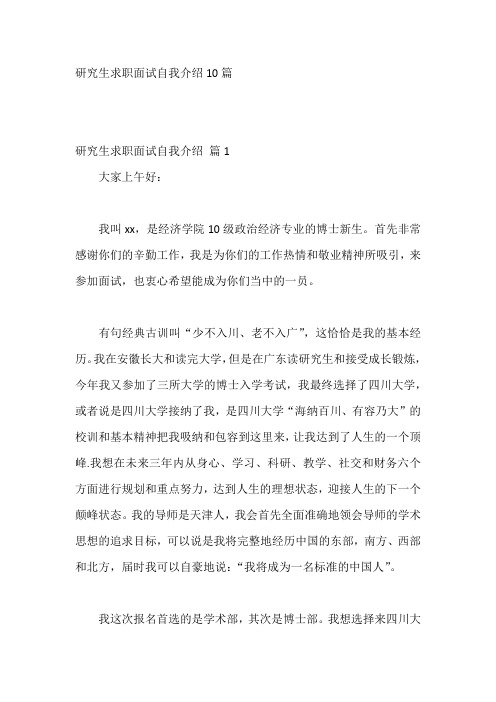 研究生求职面试自我介绍 10 篇

研究生求职面试自我介绍 篇 1

大家上午好：

我叫 xx，是经济学院 10 级政治经济专业的博士新生。首先非常感谢你们的辛勤工作，我是为你们的工作热情和敬业精神所吸引，来参加面试，也衷心希望能成为你们当中的一员。

有句经典古训叫“少不入川、老不入广”，这恰恰是我的基本经历。我在安徽长大和读完大学，但是在广东读研究生和接受成长锻炼，今年我又参加了三所大学的博士入学考试，我最终选择了四川大学，或者说是四川大学接纳了我，是四川大学“海纳百川、有容乃大”的校训和基本精神把我吸纳和包容到这里来，让我达到了人生的一个顶峰.我想在未来三年内从身心、学习、科研、教学、社交和财务六个方面进行规划和重点努力，达到人生的理想状态，迎接人生的下一个颠峰状态。我的导师是天津人，我会首先全面准确地领会导师的学术思想的追求目标，可以说是我将完整地经历中国的东部，南方、西部和北方，届时我可以自豪地说：“我将成为一名标准的中国人”。

我这次报名首选的是学术部，其次是博士部。我想选择来四川大